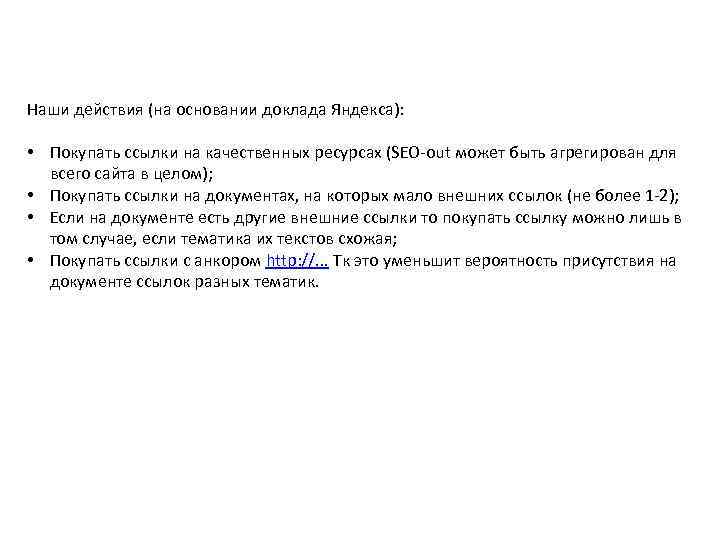 Наши действия (на основании доклада Яндекса):

• Покупать ссылки на качественных ресурсах (SEO-out может быть агрегирован для всего сайта в целом);
• Покупать ссылки на документах, на которых мало внешних ссылок (не более 1-2);
• Если на документе есть другие внешние ссылки то покупать ссылку можно лишь в том случае, если тематика их текстов схожая;
• Покупать ссылки с анкором http://... Тк это уменьшит вероятность присутствия на документе ссылок разных тематик.